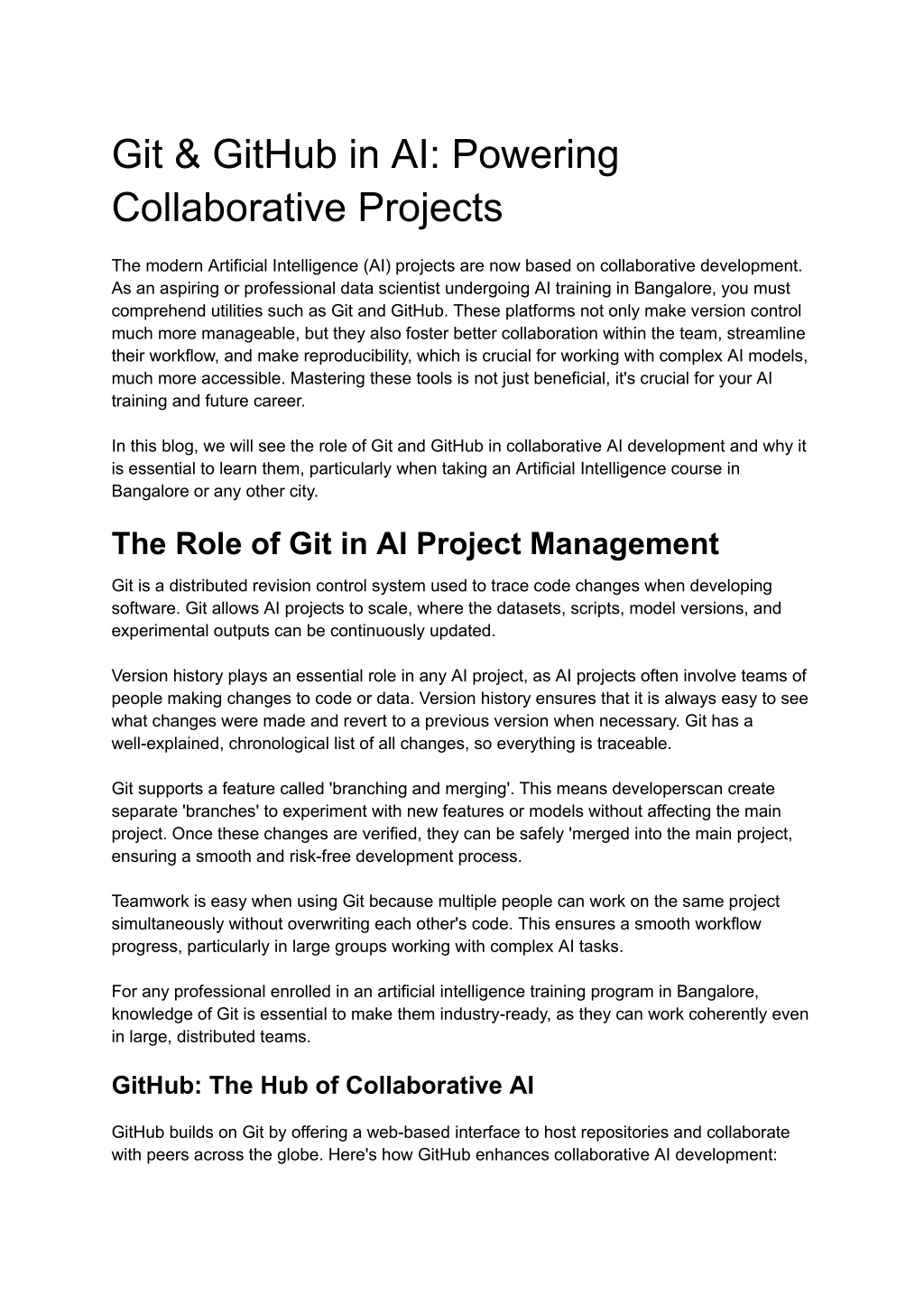 Git & GitHub in AI: Powering Collaborative Projects

The modern Artificial Intelligence (AI) projects are now based on collaborative development. As an aspiring or professional data scientist undergoing AI training in Bangalore, you must comprehend utilities such as Git and GitHub. These platforms not only make version control much more manageable, but they also foster better collaboration within the team, streamline their workflow, and make reproducibility, which is crucial for working with complex AI models, much more accessible. Mastering these tools is not just beneficial, it's crucial for your AI training and future career.

In this blog, we will see the role of Git and GitHub in collaborative AI development and why it is essential to learn them, particularly when taking an Artificial Intelligence course in Bangalore or any other city.

The Role of Git in AI Project Management

Git is a distributed revision control system used to trace code changes when developing software. Git allows AI projects to scale, where the datasets, scripts, model versions, and experimental outputs can be continuously updated.

Version history plays an essential role in any AI project, as AI projects often involve teams of people making changes to code or data. Version history ensures that it is always easy to see what changes were made and revert to a previous version when necessary. Git has a well-explained, chronological list of all changes, so everything is traceable.

Git supports a feature called 'branching and merging'. This means developerscan create separate 'branches' to experiment with new features or models without affecting the main project. Once these changes are verified, they can be safely 'merged into the main project, ensuring a smooth and risk-free development process.

Teamwork is easy when using Git because multiple people can work on the same project simultaneously without overwriting each other's code. This ensures a smooth workflow progress, particularly in large groups working with complex AI tasks.

For any professional enrolled in an artificial intelligence training program in Bangalore, knowledge of Git is essential to make them industry-ready, as they can work coherently even in large, distributed teams.

GitHub: The Hub of Collaborative AI

GitHub builds on Git by offering a web-based interface to host repositories and collaborate with peers across the globe. Here's how GitHub enhances collaborative AI development: